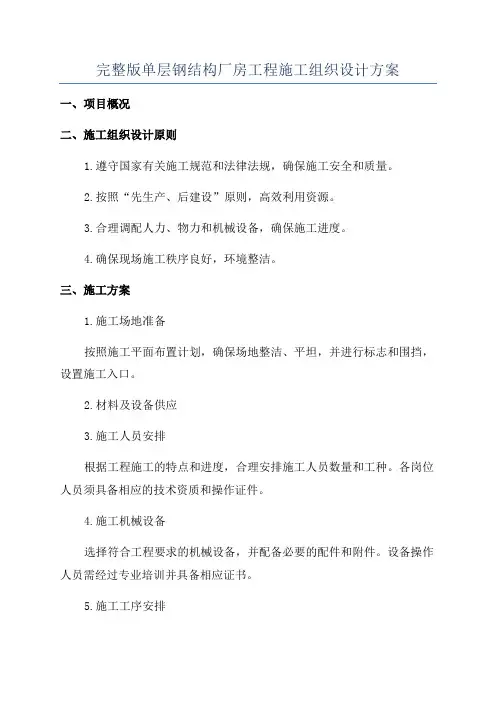 完整版单层钢结构厂房工程施工组织设计方案

一、项目概况

二、施工组织设计原则

1.遵守国家有关施工规范和法律法规，确保施工安全和质量。

2.按照“先生产、后建设”原则，高效利用资源。

3.合理调配人力、物力和机械设备，确保施工进度。

4.确保现场施工秩序良好，环境整洁。

三、施工方案

1.施工场地准备

按照施工平面布置计划，确保场地整洁、平坦，并进行标志和围挡，设置施工入口。

2.材料及设备供应

3.施工人员安排

根据工程施工的特点和进度，合理安排施工人员数量和工种。各岗位人员须具备相应的技术资质和操作证件。

4.施工机械设备

选择符合工程要求的机械设备，并配备必要的配件和附件。设备操作人员需经过专业培训并具备相应证书。

5.施工工序安排